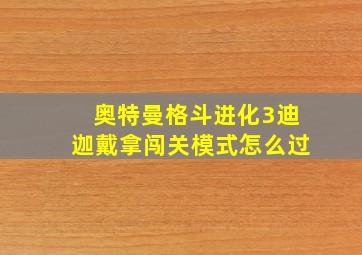 奥特曼格斗进化3迪迦戴拿闯关模式怎么过